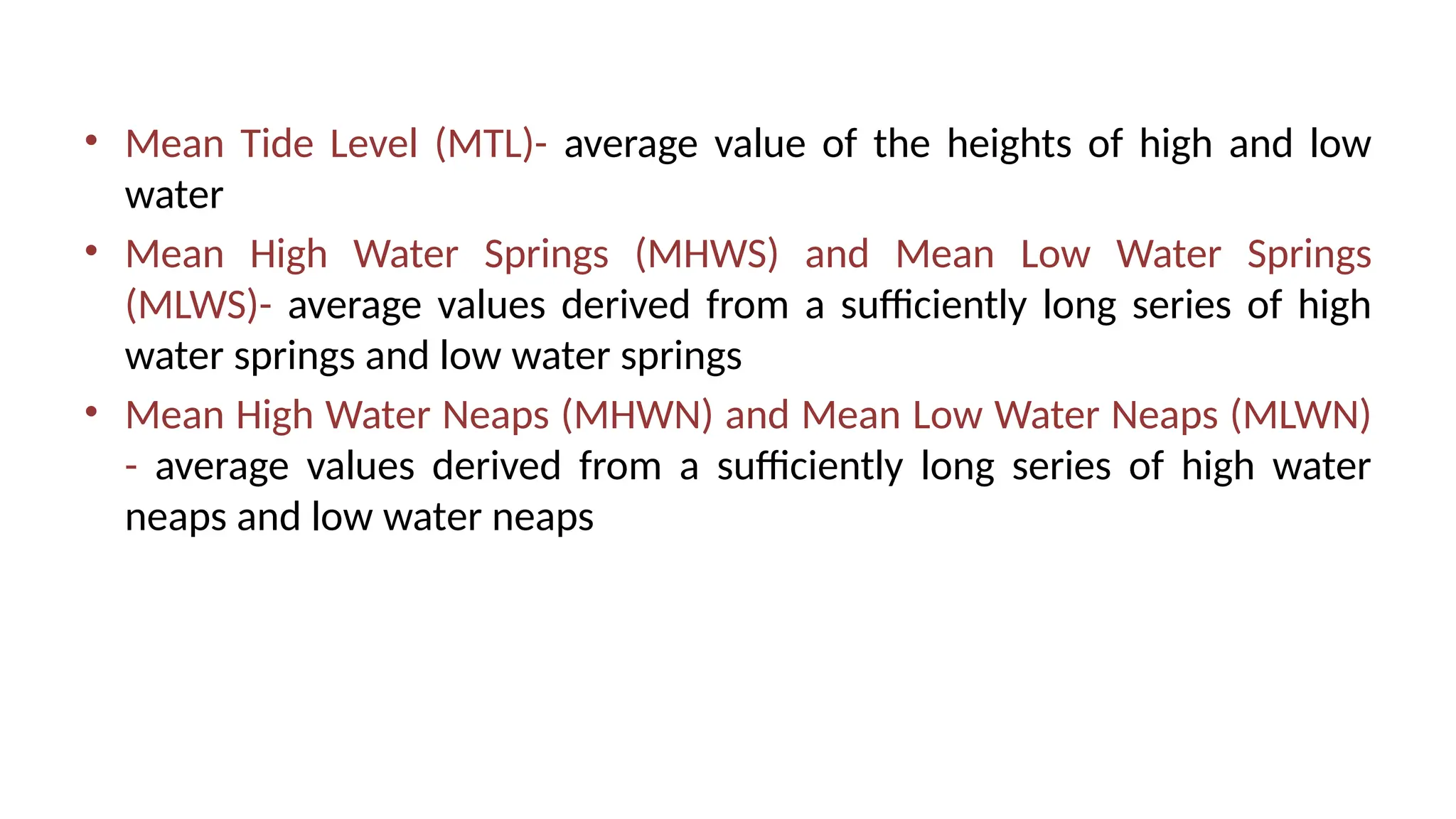 • Mean Tide Level (MTL)- average value of the heights of high and low water

• Mean High Water Springs (MHWS) and Mean Low Water Springs (MLWS)- average values derived from a sufficiently long series of high water springs and low water springs

• Mean High Water Neaps (MHWN) and Mean Low Water Neaps (MLWN) - average values derived from a sufficiently long series of high water neaps and low water neaps